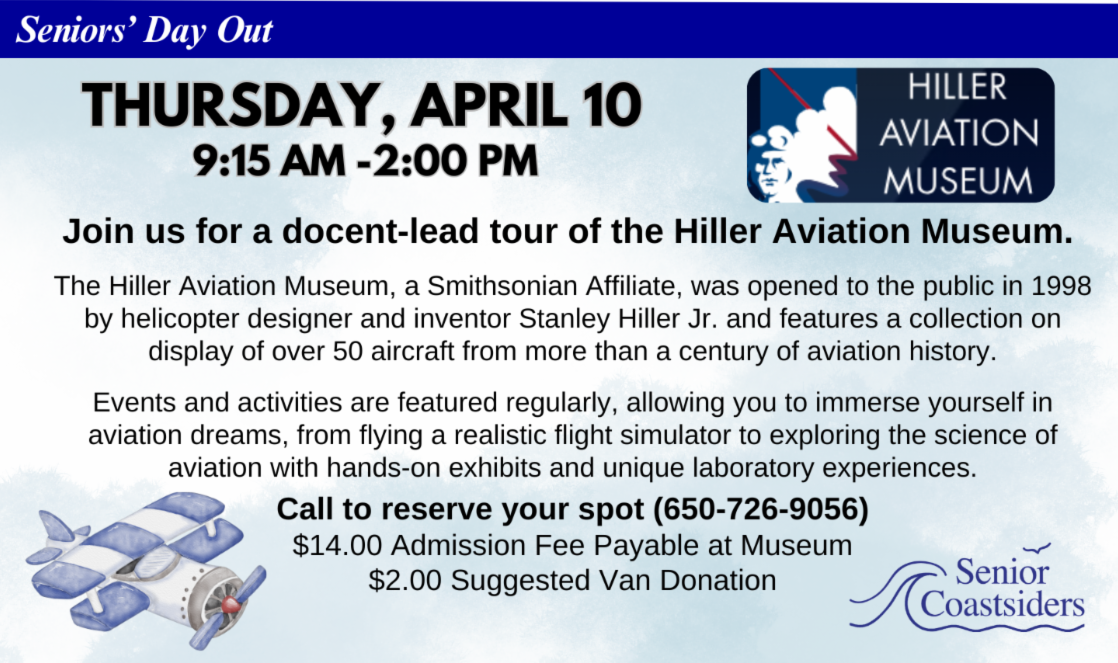 Seniors' Day Out

THURSDAY, APRIL 10
9:15 AM -2:00 PM

HILLER
AVIATION
MUSEUM

Join us for a docent-lead tour of the Hiller Aviation Museum.

The Hiller Aviation Museum, a Smithsonian Affiliate, was opened to the public in 1998 by helicopter designer and inventor Stanley Hiller Jr. and features a collection on display of over 50 aircraft from more than a century of aviation history.

Events and activities are featured regularly, allowing you to immerse yourself in aviation dreams, from flying a realistic flight simulator to exploring the science of aviation with hands-on exhibits and unique laboratory experiences.

Call to reserve your spot (650-726-9056)
$14.00 Admission Fee Payable at Museum
$2.00 Suggested Van Donation

Senior
Coastsiders